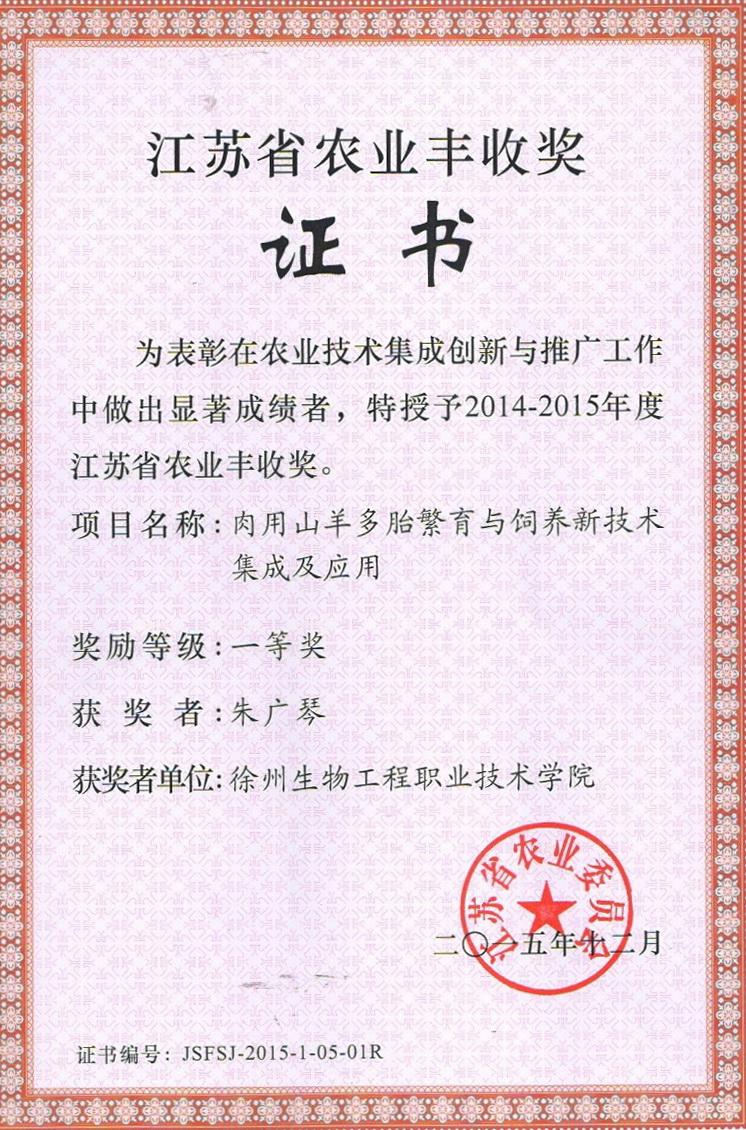 江苏省农业丰收奖

证书

为表彰在农业技术集成创新与推广工作中做出显著成绩者，特授予2014-2015年度江苏省农业丰收奖。

项目名称：肉用山羊多胎繁育与饲养新技术集成及应用

奖励等级：一等奖

获 奖 者：朱广琴

获奖者单位：徐州生物工程职业技术学院

江苏省农业委员会

二〇一五年十二月

证书编号：JSFSJ-2015-1-05-01R